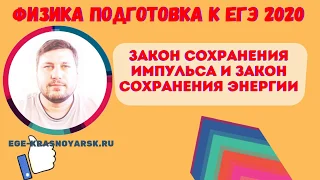 ФИЗИКА ПОДГОТОВКА К ЕГЭ 2020

ЗАКОН СОХРАНЕНИЯ ИМПУЛЬСА И ЗАКОН СОХРАНЕНИЯ ЭНЕРГИИ

EGE-KRASNOYARSK.RU